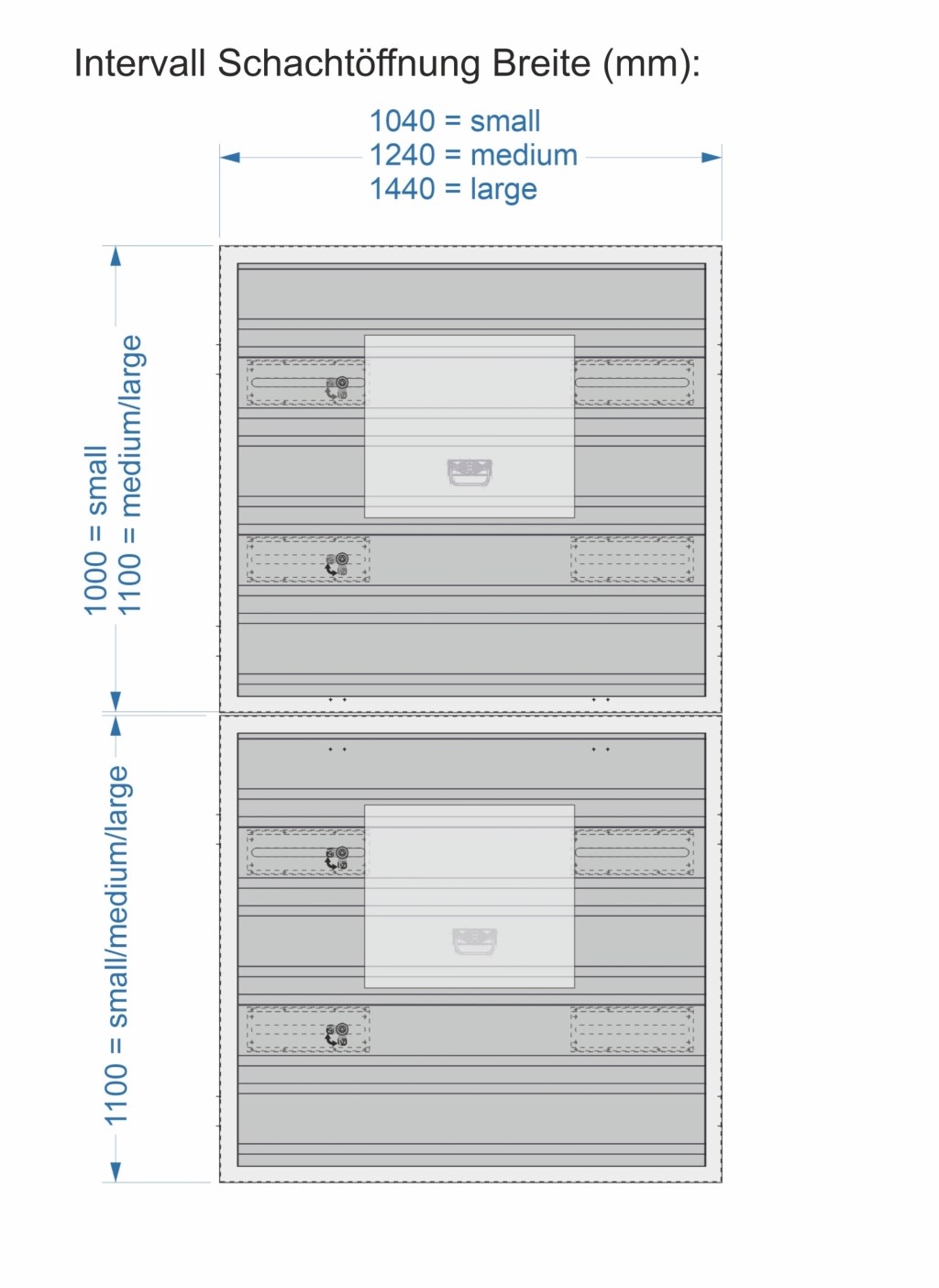 Intervall Schachtöffnung Breite (mm):

1040 = small
1240 = medium
1440 = large

1000 = small
1100 = medium/large

1100 = small/medium/large